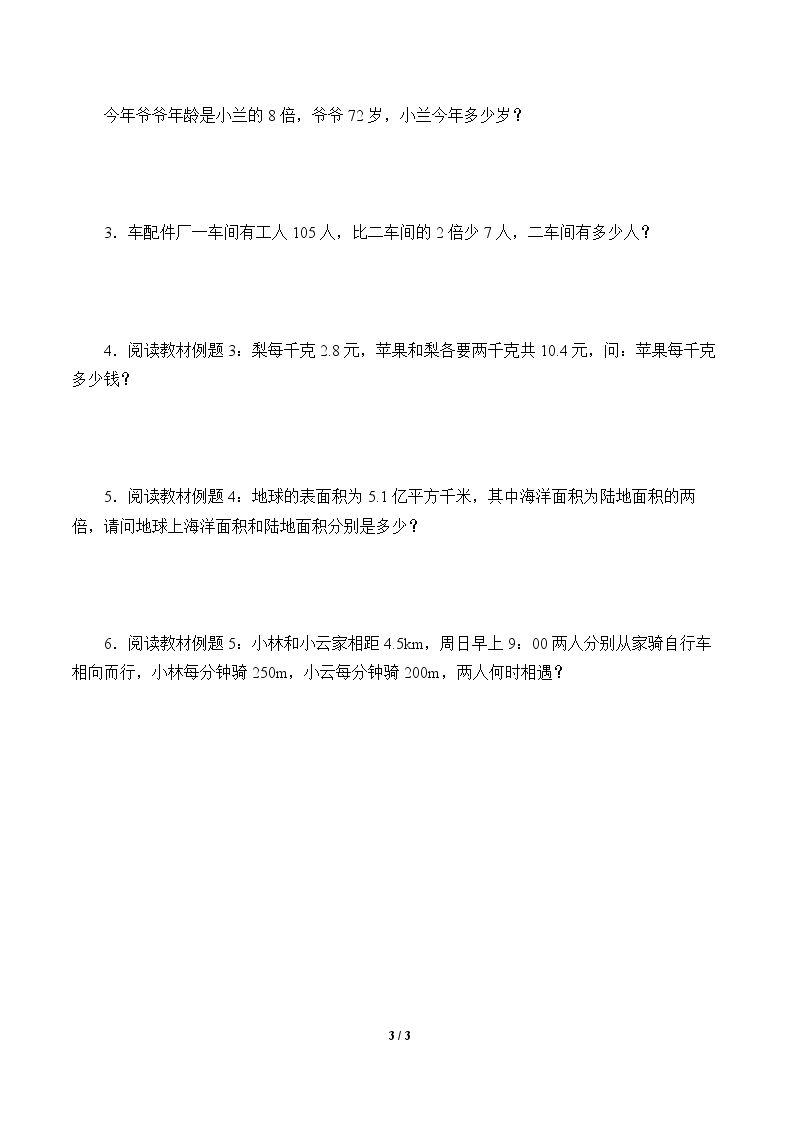 今年爷爷年龄是小兰的8倍，爷爷72岁，小兰今年多少岁？

3．车配件厂一车间有工人105人，比二车间的2倍少7人，二车间有多少人？

4．阅读教材例题3：梨每千克2.8元，苹果和梨各要两千克共10.4元，问：苹果每千克多少钱？

5．阅读教材例题4：地球的表面积为5.1亿平方千米，其中海洋面积为陆地面积的两倍，请问地球上海洋面积和陆地面积分别是多少？

6．阅读教材例题5：小林和小云家相距4.5km，周日早上9：00两人分别从家骑自行车相向而行，小林每分钟骑250m，小云每分钟骑200m，两人何时相遇？

3 / 3